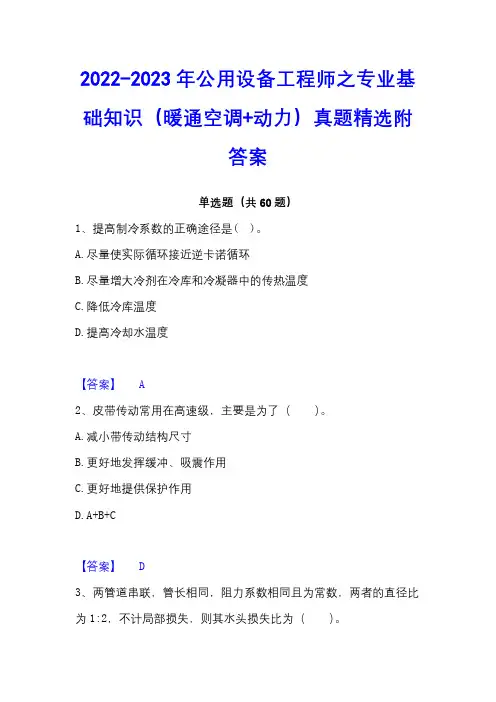 2022-2023年公用设备工程师之专业基础知识（暖通空调+动力）真题精选附答案

单选题（共60题）

1、提高制冷系数的正确途径是（ ）。

A.尽量使实际循环接近逆卡诺循环

B.尽量增大冷剂在冷库和冷凝器中的传热温度

C.降低冷库温度

D.提高冷却水温度

【答案】 A

2、皮带传动常用在高速级，主要是为了（　　）。

A.减小带传动结构尺寸

B.更好地发挥缓冲、吸震作用

C.更好地提供保护作用

D.A+B+C

【答案】 D

3、两管道串联，管长相同，阻力系数相同且为常数，两者的直径比为1:2，不计局部损失，则其水头损失比为（　　）。